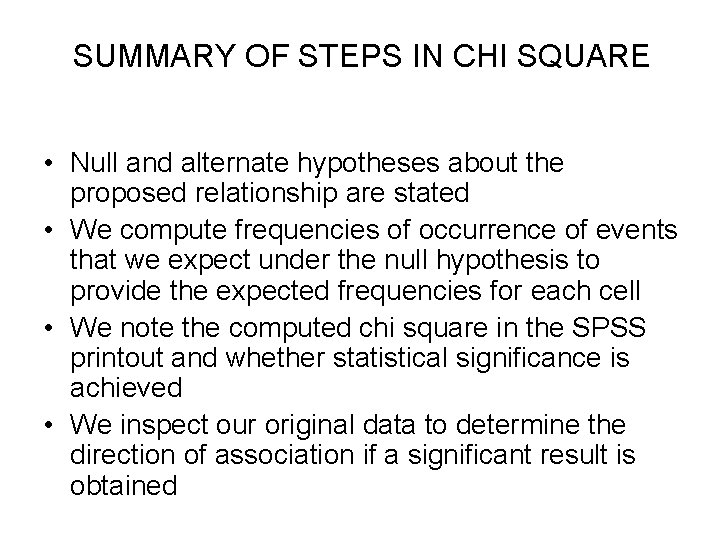 SUMMARY OF STEPS IN CHI SQUARE

• Null and alternate hypotheses about the proposed relationship are stated
• We compute frequencies of occurrence of events that we expect under the null hypothesis to provide the expected frequencies for each cell
• We note the computed chi square in the SPSS printout and whether statistical significance is achieved
• We inspect our original data to determine the direction of association if a significant result is obtained